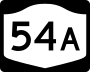 54A